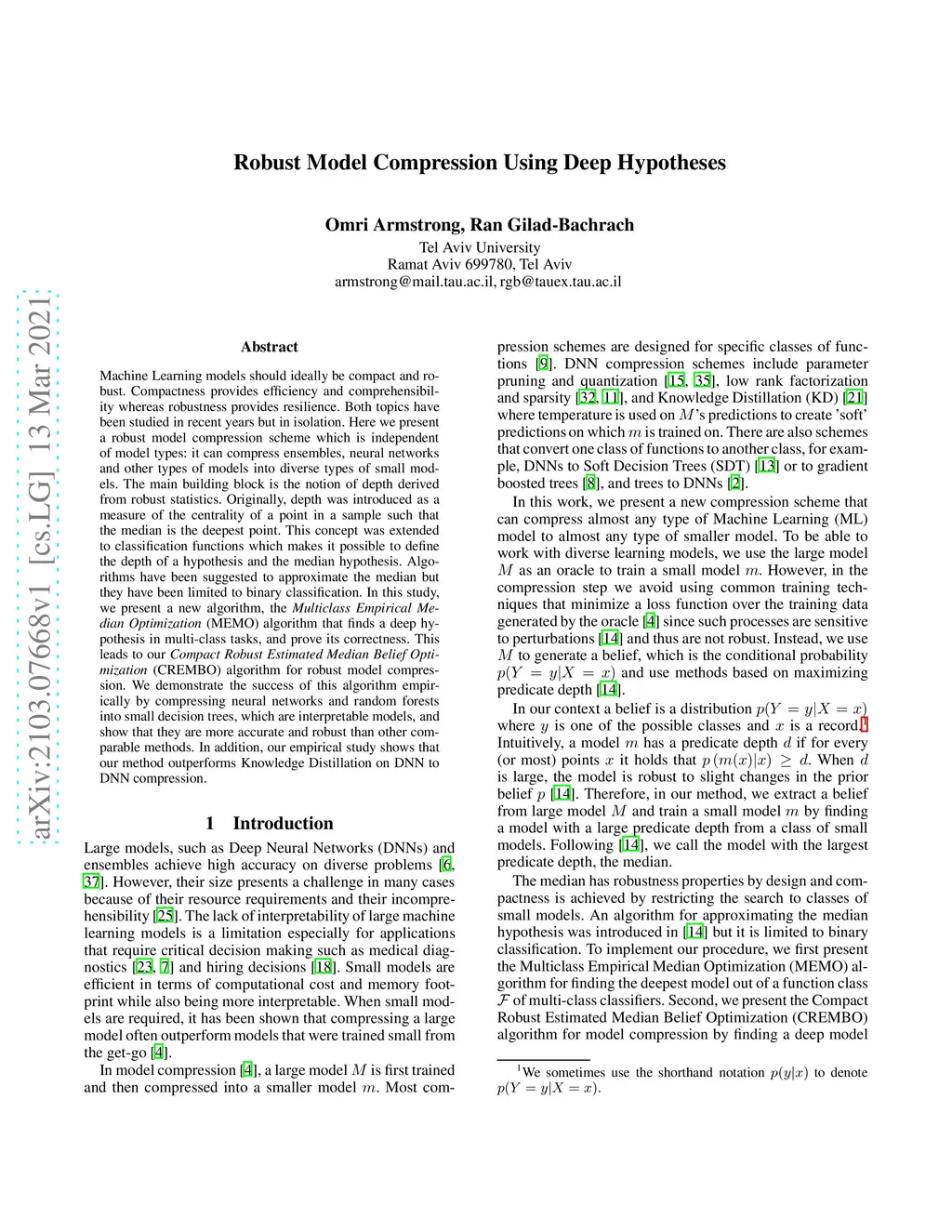 arXiv:2103.07668v1 [cs.LG] 13 Mar 2021

Robust Model Compression Using Deep Hypotheses

Omri Armstrong, Ran Gilad-Bachrach
Tel Aviv University
Ramat Aviv 699780, Tel Aviv
armstrong@mail.tau.ac.il, rgb@tauex.tau.ac.il

Abstract

Machine Learning models should ideally be compact and robust. Compactness provides efficiency and comprehensibility whereas robustness provides resilience. Both topics have been studied in recent years but in isolation. Here we present a robust model compression scheme which is independent of model types: it can compress ensembles, neural networks and other types of models into diverse types of small models. The main building block is the notion of depth derived from robust statistics. Originally, depth was introduced as a measure of the centrality of a point in a sample such that the median is the deepest point. This concept was extended to classification functions which makes it possible to define the depth of a hypothesis and the median hypothesis. Algorithms have been suggested to approximate the median but they have been limited to binary classification. In this study, we present a new algorithm, the Multiclass Empirical Median Optimization (MEMO) algorithm that finds a deep hypothesis in multi-class tasks, and prove its correctness. This leads to our Compact Robust Estimated Median Belief Optimization (CREMBO) algorithm for robust model compression. We demonstrate the success of this algorithm empirically by compressing neural networks and random forests into small decision trees, which are interpretable models, and show that they are more accurate and robust than other comparable methods. In addition, our empirical study shows that our method outperforms Knowledge Distillation on DNN to DNN compression.

1 Introduction

Large models, such as Deep Neural Networks (DNNs) and ensembles achieve high accuracy on diverse problems [6, 37]. However, their size presents a challenge in many cases because of their resource requirements and their incomprehensibility [25]. The lack of interpretability of large machine learning models is a limitation especially for applications that require critical decision making such as medical diagnostics [23, 7] and hiring decisions [18]. Small models are efficient in terms of computational cost and memory footprint while also being more interpretable. When small models are required, it has been shown that compressing a large model often outperform models that were trained small from the get-go [4].

In model compression [4], a large model $M$ is first trained and then compressed into a smaller model $m$. Most compression schemes are designed for specific classes of functions [9]. DNN compression schemes include parameter pruning and quantization [15, 35], low rank factorization and sparsity [32, 11], and Knowledge Distillation (KD) [21] where temperature is used on $M$'s predictions to create 'soft' predictions on which $m$ is trained on. There are also schemes that convert one class of functions to another class, for example, DNNs to Soft Decision Trees (SDT) [13] or to gradient boosted trees [8], and trees to DNNs [2].

In this work, we present a new compression scheme that can compress almost any type of Machine Learning (ML) model to almost any type of smaller model. To be able to work with diverse learning models, we use the large model $M$ as an oracle to train a small model $m$. However, in the compression step we avoid using common training techniques that minimize a loss function over the training data generated by the oracle [4] since such processes are sensitive to perturbations [14] and thus are not robust. Instead, we use $M$ to generate a belief, which is the conditional probability $p(Y = y|X = x)$ and use methods based on maximizing predicate depth [14].

In our context a belief is a distribution $p(Y = y|X = x)$ where $y$ is one of the possible classes and $x$ is a record.$^1$ Intuitively, a model $m$ has a predicate depth $d$ if for every (or most) points $x$ it holds that $p(m(x)|x) \geq d$. When $d$ is large, the model is robust to slight changes in the prior belief $p$ [14]. Therefore, in our method, we extract a belief from large model $M$ and train a small model $m$ by finding a model with a large predicate depth from a class of small models. Following [14], we call the model with the largest predicate depth, the median.

The median has robustness properties by design and compactness is achieved by restricting the search to classes of small models. An algorithm for approximating the median hypothesis was introduced in [14] but it is limited to binary classification. To implement our procedure, we first present the Multiclass Empirical Median Optimization (MEMO) algorithm for finding the deepest model out of a function class $\mathcal{F}$ of multi-class classifiers. Second, we present the Compact Robust Estimated Median Belief Optimization (CREMBO) algorithm for model compression by finding a deep model

$^1$We sometimes use the shorthand notation $p(y|x)$ to denote $p(Y = y|X = x)$.